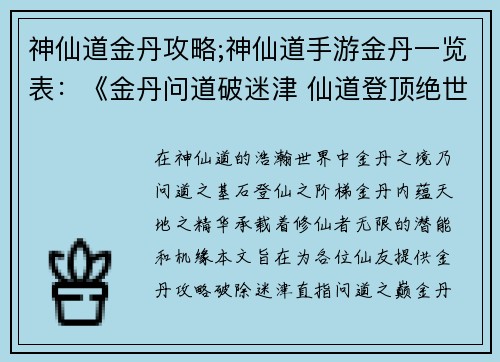 神仙道金丹攻略;神仙道手游金丹一览表：《金丹问道破迷津 仙道登顶绝世

在神仙道的浩瀚世界中金丹之境乃问道之基石登仙之阶梯金丹内蕴天地之精华承载着修仙者无限的潜能和机缘本文旨在为各位仙友提供金丹攻略破除迷津直指问道之巅金丹